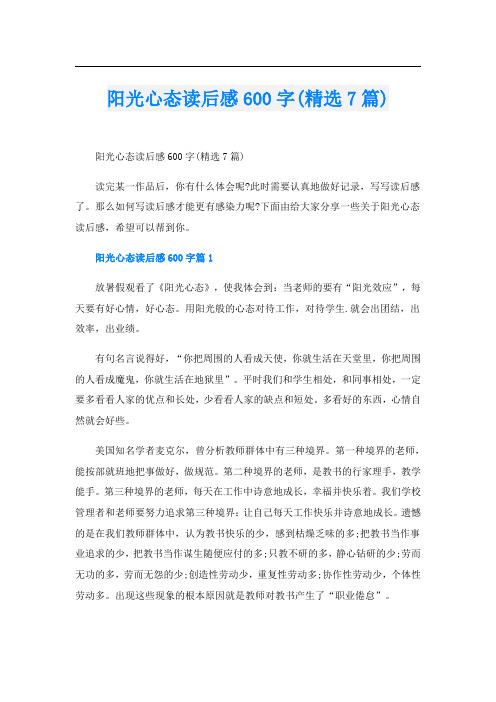 阳光心态读后感600字(精选7篇)

阳光心态读后感600字(精选7篇)

读完某一作品后，你有什么体会呢?此时需要认真地做好记录，写写读后感了。那么如何写读后感才能更有感染力呢?下面由给大家分享一些关于阳光心态读后感，希望可以帮到你。

阳光心态读后感600字篇1

放暑假观看了《阳光心态》，使我体会到：当老师的要有“阳光效应”，每天要有好心情，好心态。用阳光般的心态对待工作，对待学生.就会出团结，出效率，出业绩。

有句名言说得好，“你把周围的人看成天使，你就生活在天堂里，你把周围的人看成魔鬼，你就生活在地狱里”。平时我们和学生相处，和同事相处，一定要多看看人家的优点和长处，少看看人家的缺点和短处。多看好的东西，心情自然就会好些。

美国知名学者麦克尔，曾分析教师群体中有三种境界。第一种境界的老师，能按部就班地把事做好，做规范。第二种境界的老师，是教书的行家理手，教学能手。第三种境界的老师，每天在工作中诗意地成长，幸福并快乐着。我们学校管理者和老师要努力追求第三种境界：让自己每天工作快乐并诗意地成长。遗憾的是在我们教师群体中，认为教书快乐的少，感到枯燥乏味的多;把教书当作事业追求的少，把教书当作谋生随便应付的多;只教不研的多，静心钻研的少;劳而无功的多，劳而无怨的少;创造性劳动少，重复性劳动多;协作性劳动少，个体性劳动多。出现这些现象的根本原因就是教师对教书产生了“职业倦怠”。